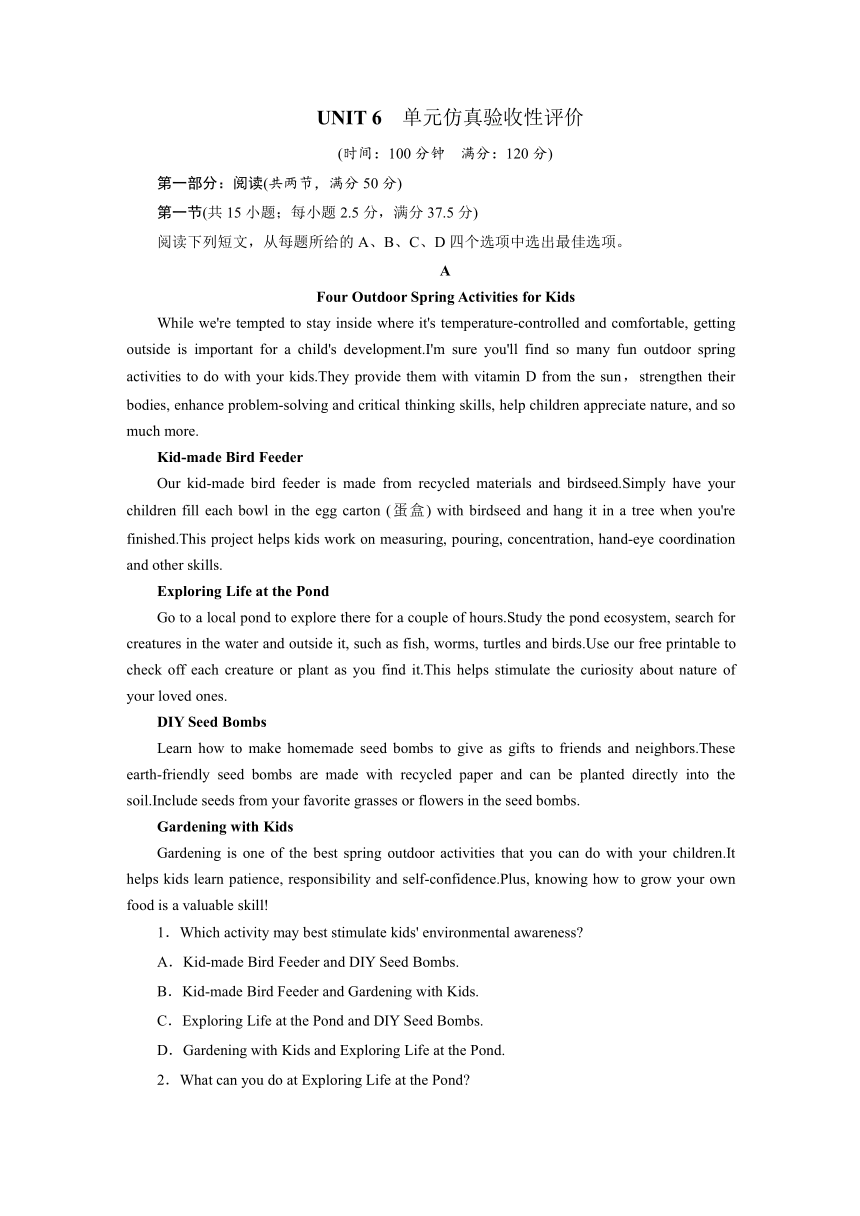 UNIT 6　单元仿真验收性评价

(时间：100 分钟　满分：120 分)

第一部分：阅读(共两节，满分 50 分)

第一节(共 15 小题；每小题 2.5 分，满分 37.5 分)

阅读下列短文，从每题所给的 A、B、C、D 四个选项中选出最佳选项。

A

Four Outdoor Spring Activities for Kids

While we're tempted to stay inside where it's temperature-controlled and comfortable, getting outside is important for a child's development.I'm sure you'll find so many fun outdoor spring activities to do with your kids.They provide them with vitamin D from the sun，strengthen their bodies, enhance problem-solving and critical thinking skills, help children appreciate nature, and so much more.

Kid-made Bird Feeder

Our kid-made bird feeder is made from recycled materials and birdseed.Simply have your children fill each bowl in the egg carton (蛋盒) with birdseed and hang it in a tree when you're finished.This project helps kids work on measuring, pouring, concentration, hand-eye coordination and other skills.

Exploring Life at the Pond

Go to a local pond to explore there for a couple of hours.Study the pond ecosystem, search for creatures in the water and outside it, such as fish, worms, turtles and birds.Use our free printable to check off each creature or plant as you find it.This helps stimulate the curiosity about nature of your loved ones.

DIY Seed Bombs

Learn how to make homemade seed bombs to give as gifts to friends and neighbors.These earth-friendly seed bombs are made with recycled paper and can be planted directly into the soil.Include seeds from your favorite grasses or flowers in the seed bombs.

Gardening with Kids

Gardening is one of the best spring outdoor activities that you can do with your children.It helps kids learn patience, responsibility and self-confidence.Plus, knowing how to grow your own food is a valuable skill!

1．Which activity may best stimulate kids' environmental awareness?

A．Kid-made Bird Feeder and DIY Seed Bombs.

B．Kid-made Bird Feeder and Gardening with Kids.

C．Exploring Life at the Pond and DIY Seed Bombs.

D．Gardening with Kids and Exploring Life at the Pond.

2．What can you do at Exploring Life at the Pond?